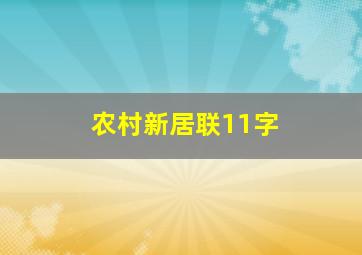 农村新居联11字